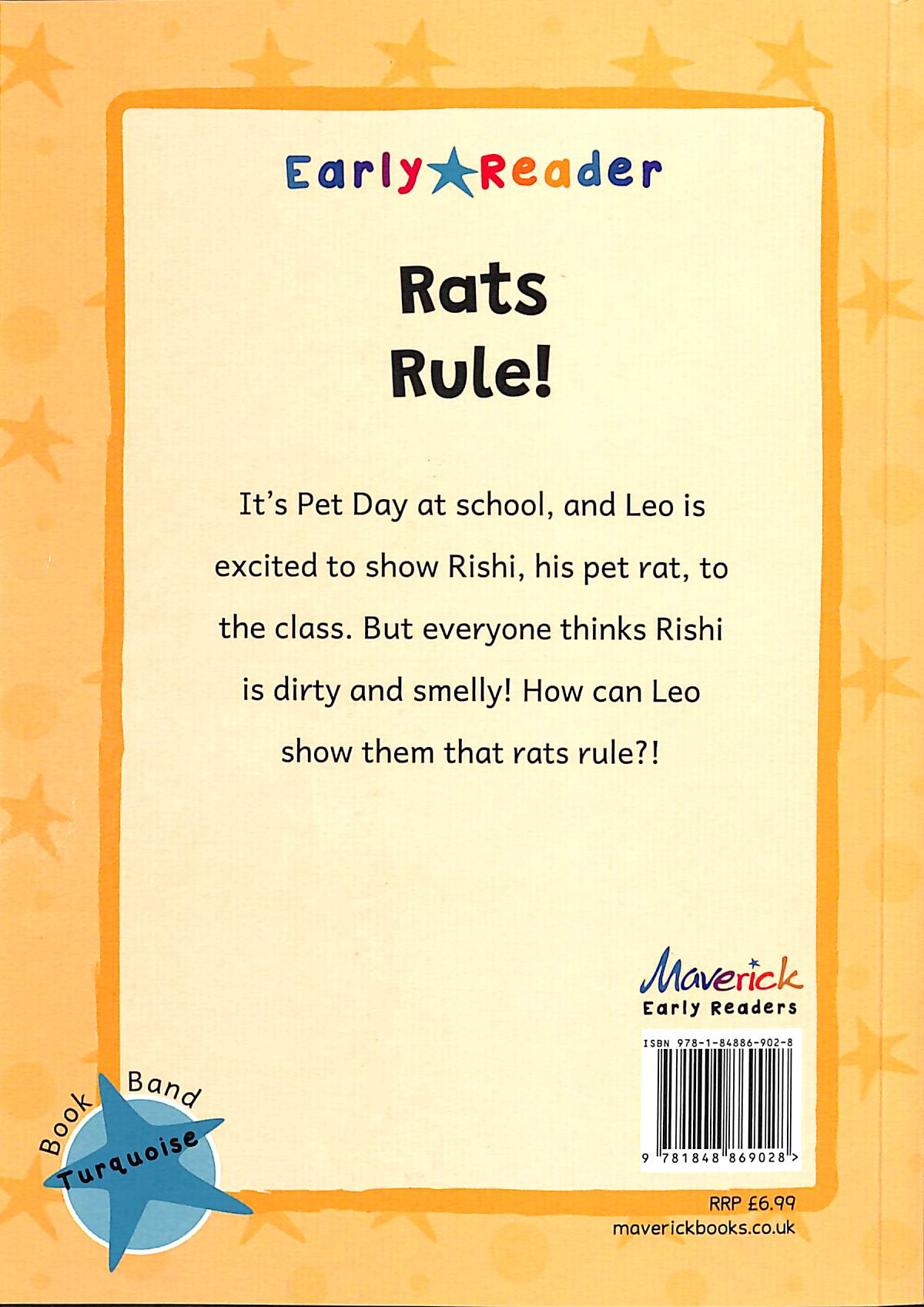 Early Reader

Rats Rule!

It's Pet Day at school, and Leo is excited to show Rishi, his pet rat, to the class. But everyone thinks Rishi is dirty and smelly! How can Leo show them that rats rule?!

Maverick
Early Readers

ISBN 978-1-84886-902-8

9 781848 869028 >

Book Band
Turquoise

RRP £6.99
maverickbooks.co.uk